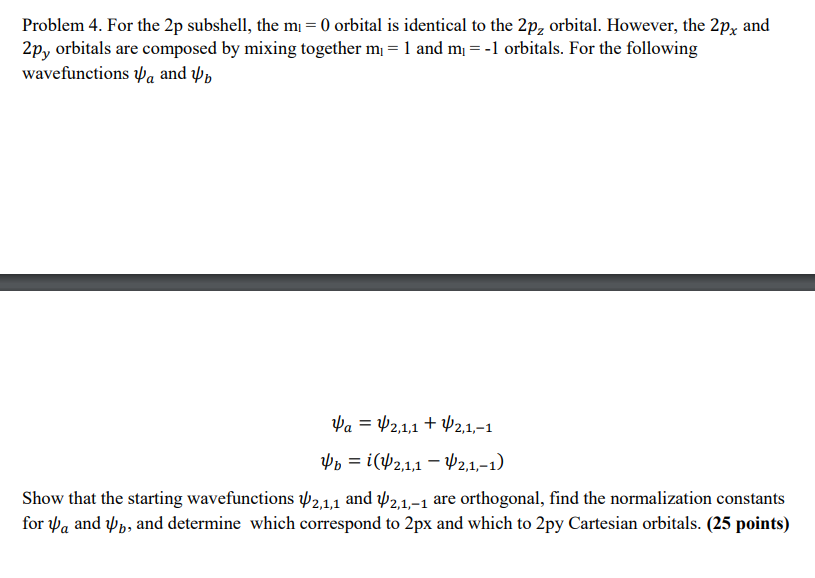 Problem 4. For the 2p subshell, the $m_l = 0$ orbital is identical to the $2p_z$ orbital. However, the $2p_x$ and $2p_y$ orbitals are composed by mixing together $m_l = 1$ and $m_l = -1$ orbitals. For the following wavefunctions $\psi_a$ and $\psi_b$

$\psi_a = \psi_{2,1,1} + \psi_{2,1,-1}$

$\psi_b = i(\psi_{2,1,1} - \psi_{2,1,-1})$

Show that the starting wavefunctions $\psi_{2,1,1}$ and $\psi_{2,1,-1}$ are orthogonal, find the normalization constants for $\psi_a$ and $\psi_b$, and determine which correspond to 2px and which to 2py Cartesian orbitals. **(25 points)**